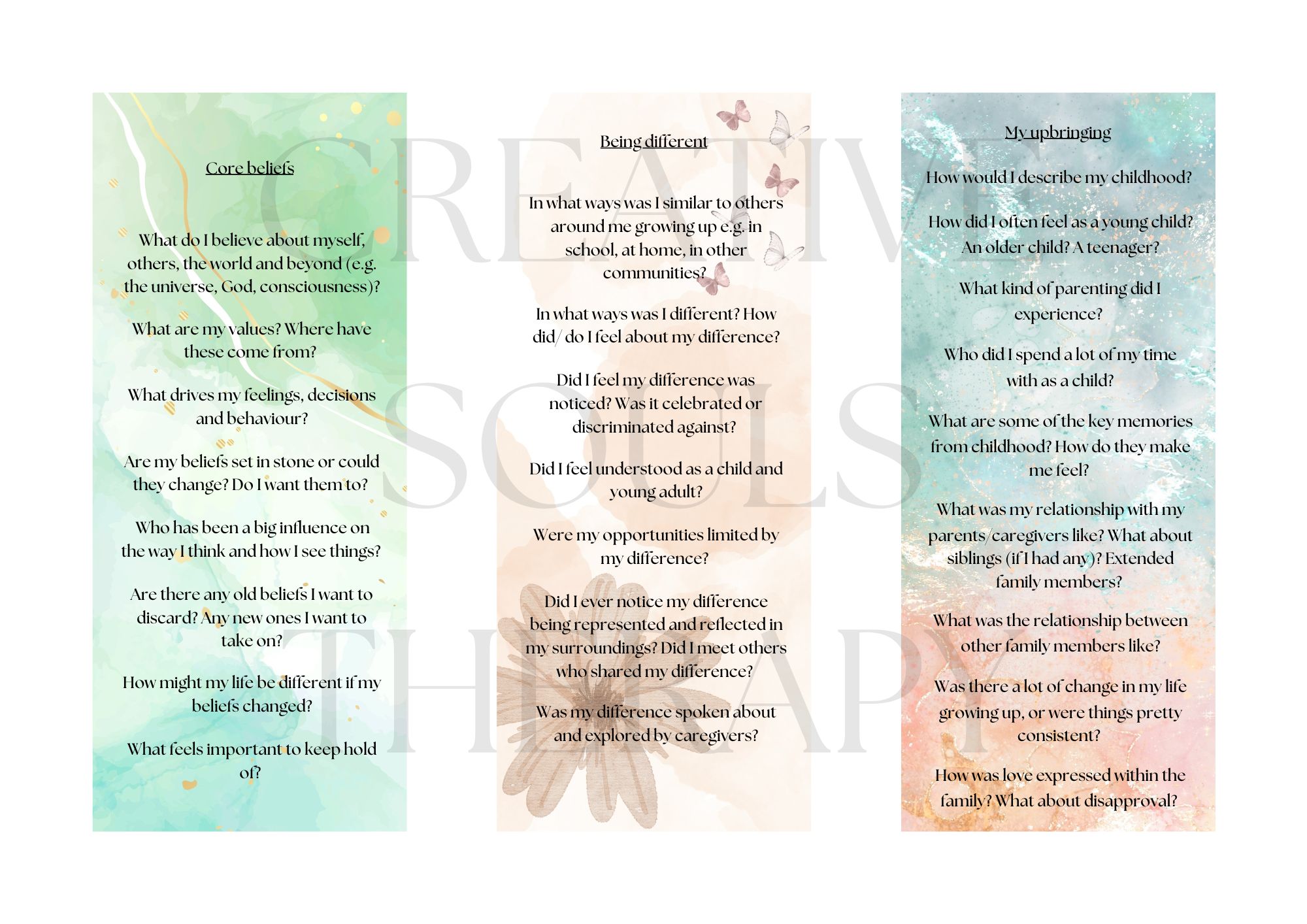 Core beliefs

What do I believe about myself, others, the world and beyond (e.g. the universe, God, consciousness)?

What are my values? Where have these come from?

What drives my feelings, decisions and behaviour?

Are my beliefs set in stone or could they change? Do I want them to?

Who has been a big influence on the way I think and how I see things?

Are there any old beliefs I want to discard? Any new ones I want to take on?

How might my life be different if my beliefs changed?

What feels important to keep hold of?

Being different

In what ways was I similar to others around me growing up e.g. in school, at home, in other communities?

In what ways was I different? How did/ do I feel about my difference?

Did I feel my difference was noticed? Was it celebrated or discriminated against?

Did I feel understood as a child and young adult?

Were my opportunities limited by my difference?

Did I ever notice my difference being represented and reflected in my surroundings? Did I meet others who shared my difference?

Was my difference spoken about and explored by caregivers?

My upbringing

How would I describe my childhood?

How did I often feel as a young child? An older child? A teenager?

What kind of parenting did I experience?

Who did I spend a lot of my time with as a child?

What are some of the key memories from childhood? How do they make me feel?

What was my relationship with my parents/caregivers like? What about siblings (if I had any)? Extended family members?

What was the relationship between other family members like?

Was there a lot of change in my life growing up, or were things pretty consistent?

How was love expressed within the family? What about disapproval?

CREATIVE SOULS THERAPY